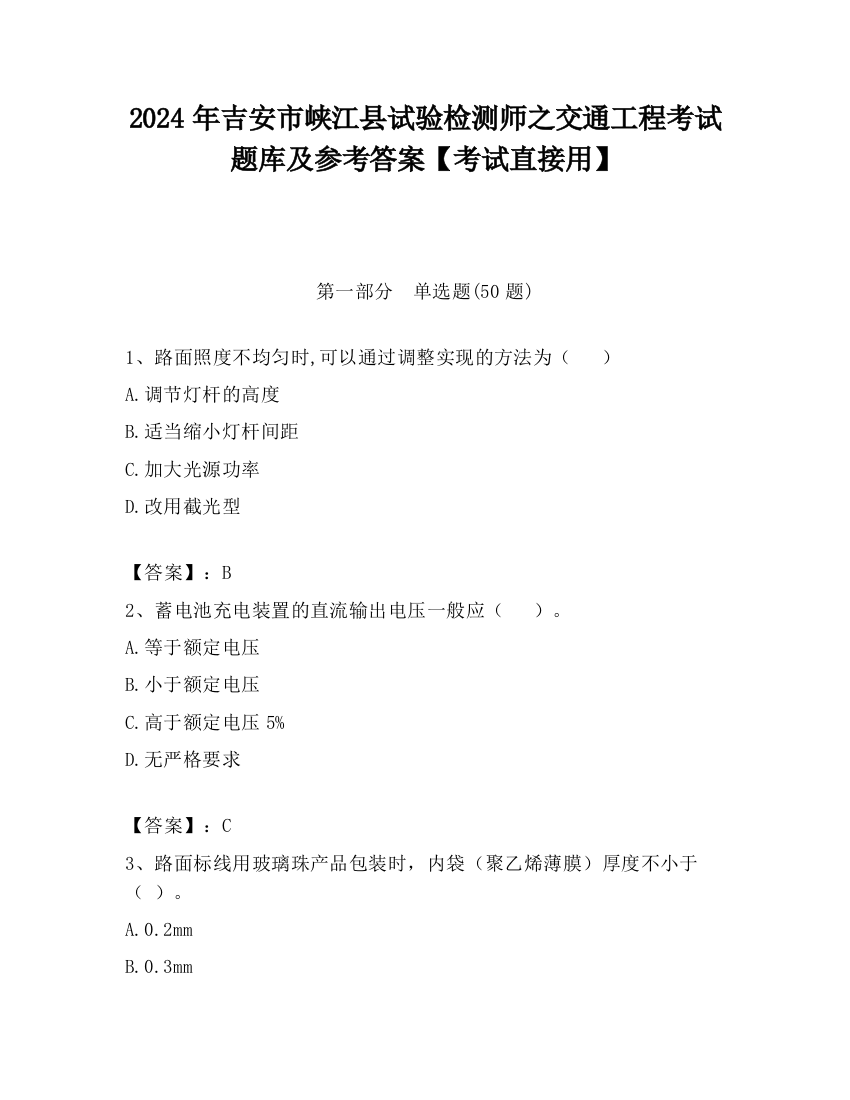 2024 年吉安市峡江县试验检测师之交通工程考试题库及参考答案【考试直接用】

第一部分　单选题(50 题)

1、路面照度不均匀时,可以通过调整实现的方法为（　　）

A.调节灯杆的高度

B.适当缩小灯杆间距

C.加大光源功率

D.改用截光型

【答案】：B

2、蓄电池充电装置的直流输出电压一般应（　　）。

A.等于额定电压

B.小于额定电压

C.高于额定电压 5%

D.无严格要求

【答案】：C

3、路面标线用玻璃珠产品包装时，内袋（聚乙烯薄膜）厚度不小于（ ）。

A.0.2mm

B.0.3mm